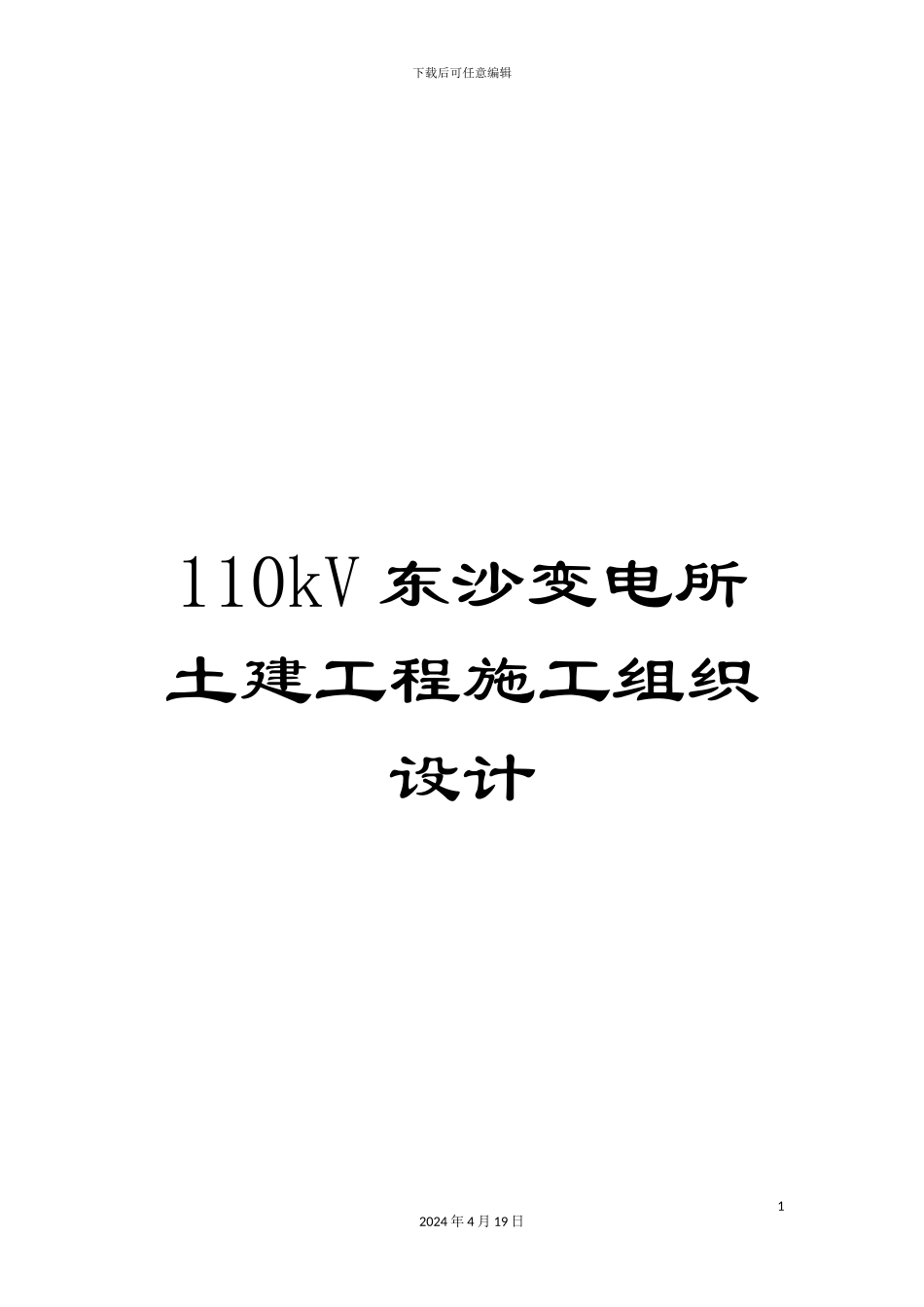 下载后可任意编辑

110kV 东沙变电所土建工程施工组织设计

1

2024 年 4 月 19 日